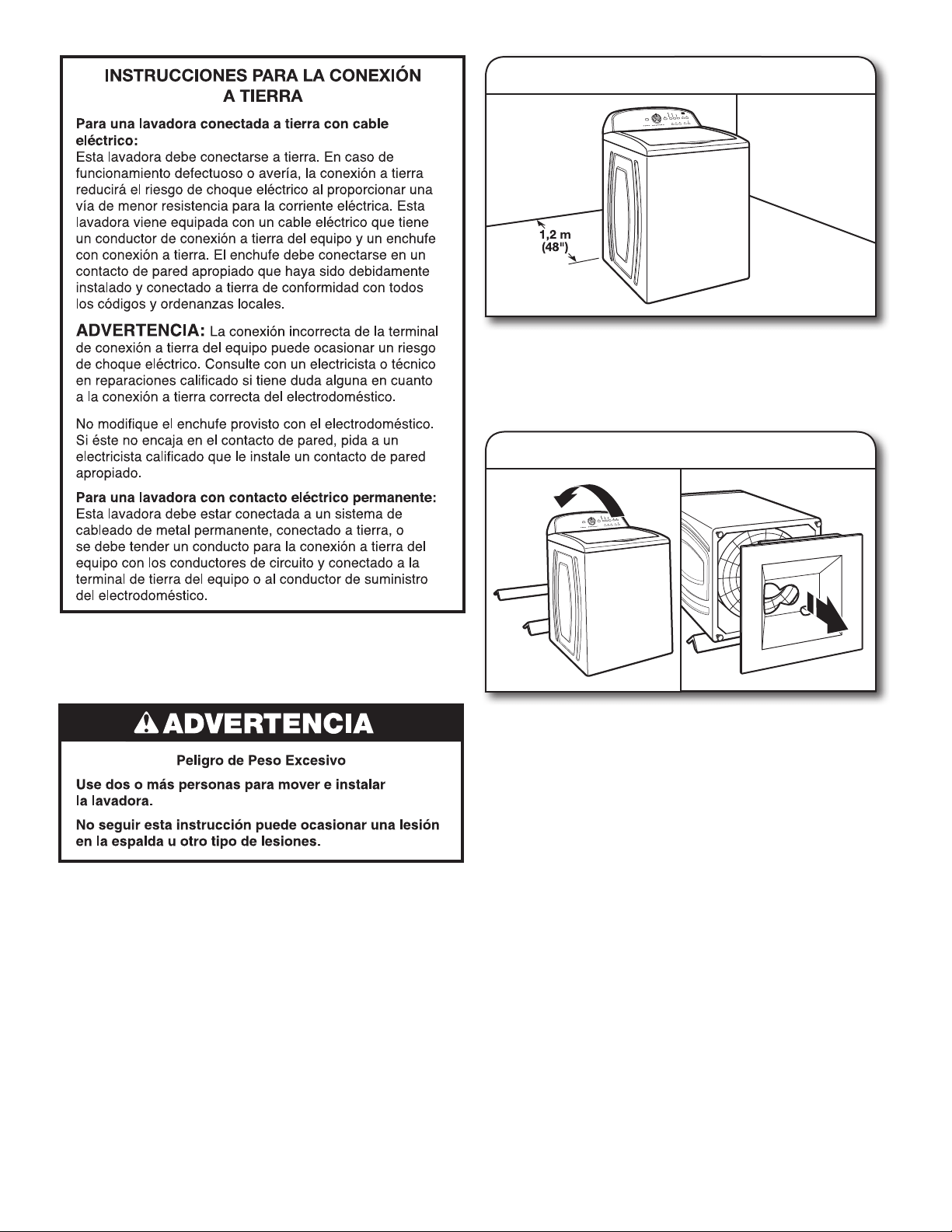 INSTRUCCIONES PARA LA CONEXIÓN A TIERRA

Para una lavadora conectada a tierra con cable eléctrico:
Esta lavadora debe conectarse a tierra. En caso de funcionamiento defectuoso o avería, la conexión a tierra reducirá el riesgo de choque eléctrico al proporcionar una vía de menor resistencia para la corriente eléctrica. Esta lavadora viene equipada con un cable eléctrico que tiene un conductor de conexión a tierra del equipo y un enchufe con conexión a tierra. El enchufe debe conectarse en un contacto de pared apropiado que haya sido debidamente instalado y conectado a tierra de conformidad con todos los códigos y ordenanzas locales.

ADVERTENCIA: La conexión incorrecta de la terminal de conexión a tierra del equipo puede ocasionar un riesgo de choque eléctrico. Consulte con un electricista o técnico en reparaciones calificado si tiene duda alguna en cuanto a la conexión a tierra correcta del electrodoméstico.

No modifique el enchufe provisto con el electrodoméstico. Si éste no encaja en el contacto de pared, pida a un electricista calificado que le instale un contacto de pared apropiado.

Para una lavadora con contacto eléctrico permanente:
Esta lavadora debe estar conectada a un sistema de cableado de metal permanente, conectado a tierra, o se debe tender un conducto para la conexión a tierra del equipo con los conductores de circuito y conectado a la terminal de tierra del equipo o al conductor de suministro del electrodoméstico.

ADVERTENCIA

Peligro de Peso Excesivo

Use dos o más personas para mover e instalar la lavadora.

No seguir esta instrucción puede ocasionar una lesión en la espalda u otro tipo de lesiones.

1,2 m (48")